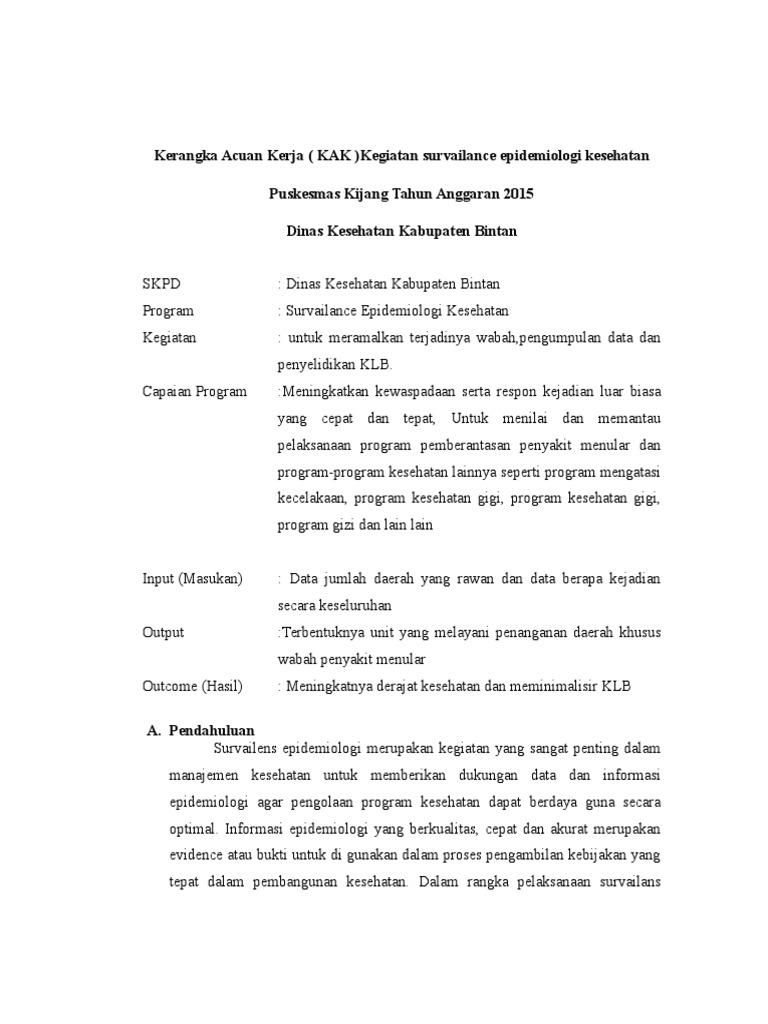 Kerangka Acuan Kerja ( KAK )Kegiatan survailance epidemiologi kesehatan

Puskesmas Kijang Tahun Anggaran 2015

Dinas Kesehatan Kabupaten Bintan

SKPD : Dinas Kesehatan Kabupaten Bintan

Program : Survailance Epidemiologi Kesehatan

Kegiatan : untuk meramalkan terjadinya wabah,pengumpulan data dan penyelidikan KLB.

Capaian Program :Meningkatkan kewaspadaan serta respon kejadian luar biasa yang cepat dan tepat, Untuk menilai dan memantau pelaksanaan program pemberantasan penyakit menular dan program-program kesehatan lainnya seperti program mengatasi kecelakaan, program kesehatan gigi, program kesehatan gigi, program gizi dan lain lain

Input (Masukan) : Data jumlah daerah yang rawan dan data berapa kejadian secara keseluruhan

Output :Terbentuknya unit yang melayani penanganan daerah khusus wabah penyakit menular

Outcome (Hasil) : Meningkatnya derajat kesehatan dan meminimalisir KLB

A. Pendahuluan

Survailens epidemiologi merupakan kegiatan yang sangat penting dalam manajemen kesehatan untuk memberikan dukungan data dan informasi epidemiologi agar pengolaan program kesehatan dapat berdaya guna secara optimal. Informasi epidemiologi yang berkualitas, cepat dan akurat merupakan evidence atau bukti untuk di gunakan dalam proses pengambilan kebijakan yang tepat dalam pembangunan kesehatan. Dalam rangka pelaksanaan survailans